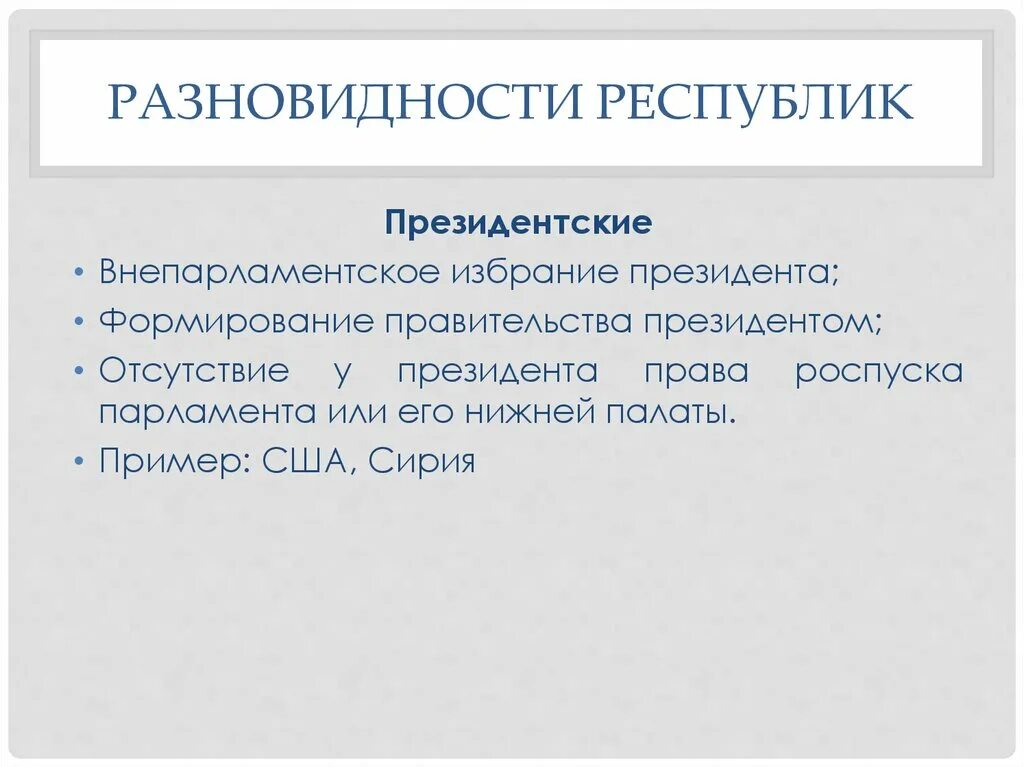 РАЗНОВИДНОСТИ РЕСПУБЛИК

Президентские

• Внепарламентское избрание президента;
• Формирование правительства президентом;
• Отсутствие у президента права роспуска парламента или его нижней палаты.
• Пример: США, Сирия